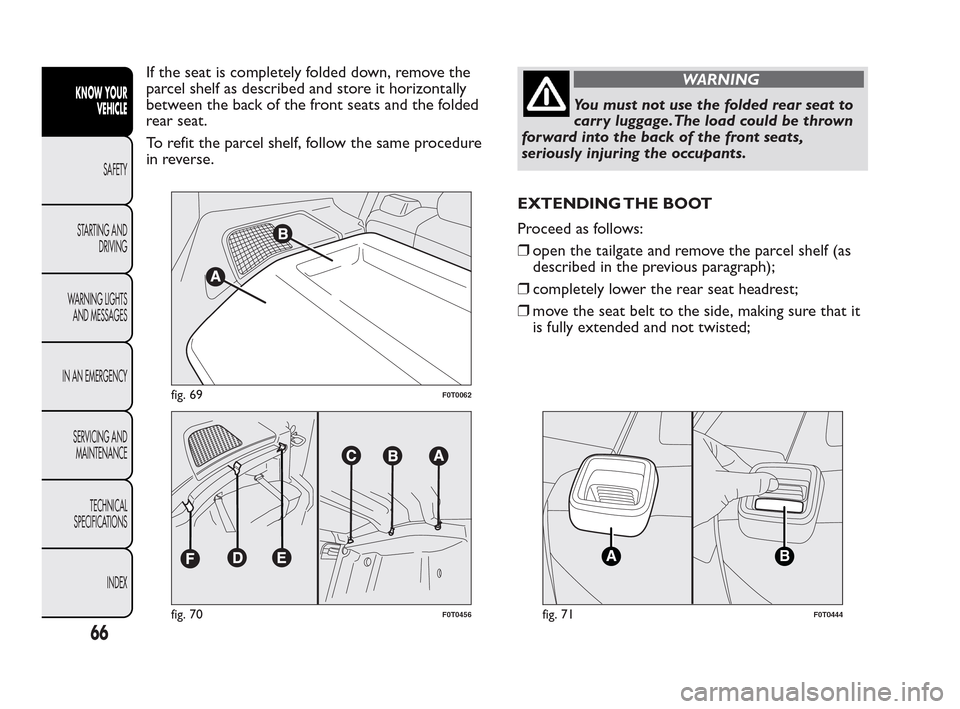 KNOW YOUR VEHICLE

SAFETY

STARTING AND DRIVING

WARNING LIGHTS AND MESSAGES

IN AN EMERGENCY

SERVICING AND MAINTENANCE

TECHNICAL SPECIFICATIONS

INDEX

66

If the seat is completely folded down, remove the parcel shelf as described and store it horizontally between the back of the front seats and the folded rear seat.

To refit the parcel shelf, follow the same procedure in reverse.

B

A

fig. 69

F0T0062

C B A

F D E

fig. 70

F0T0456

WARNING

You must not use the folded rear seat to carry luggage. The load could be thrown forward into the back of the front seats, seriously injuring the occupants.

EXTENDING THE BOOT

Proceed as follows:

❒ open the tailgate and remove the parcel shelf (as described in the previous paragraph);

❒ completely lower the rear seat headrest;

❒ move the seat belt to the side, making sure that it is fully extended and not twisted;

A

B

fig. 71

F0T0444

carmanualsonline.info